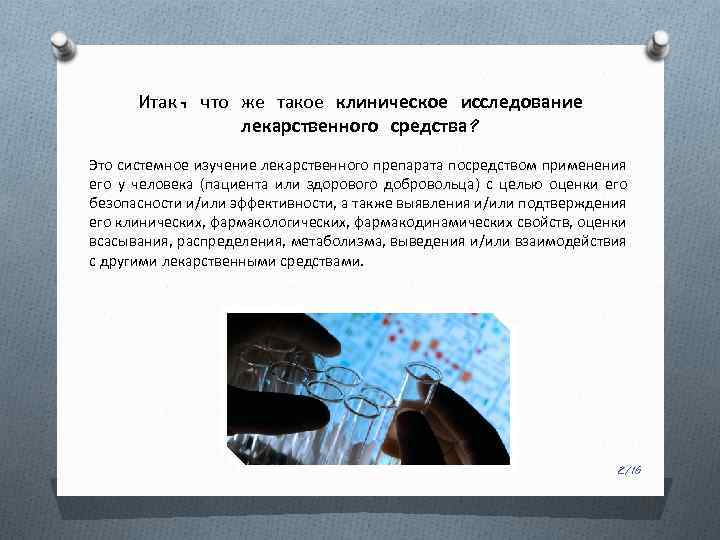 Итак, что же такое клиническое исследование лекарственного средства?

Это системное изучение лекарственного препарата посредством применения его у человека (пациента или здорового добровольца) с целью оценки его безопасности и/или эффективности, а также выявления и/или подтверждения его клинических, фармакологических, фармакодинамических свойств, оценки всасывания, распределения, метаболизма, выведения и/или взаимодействия с другими лекарственными средствами.

2/16